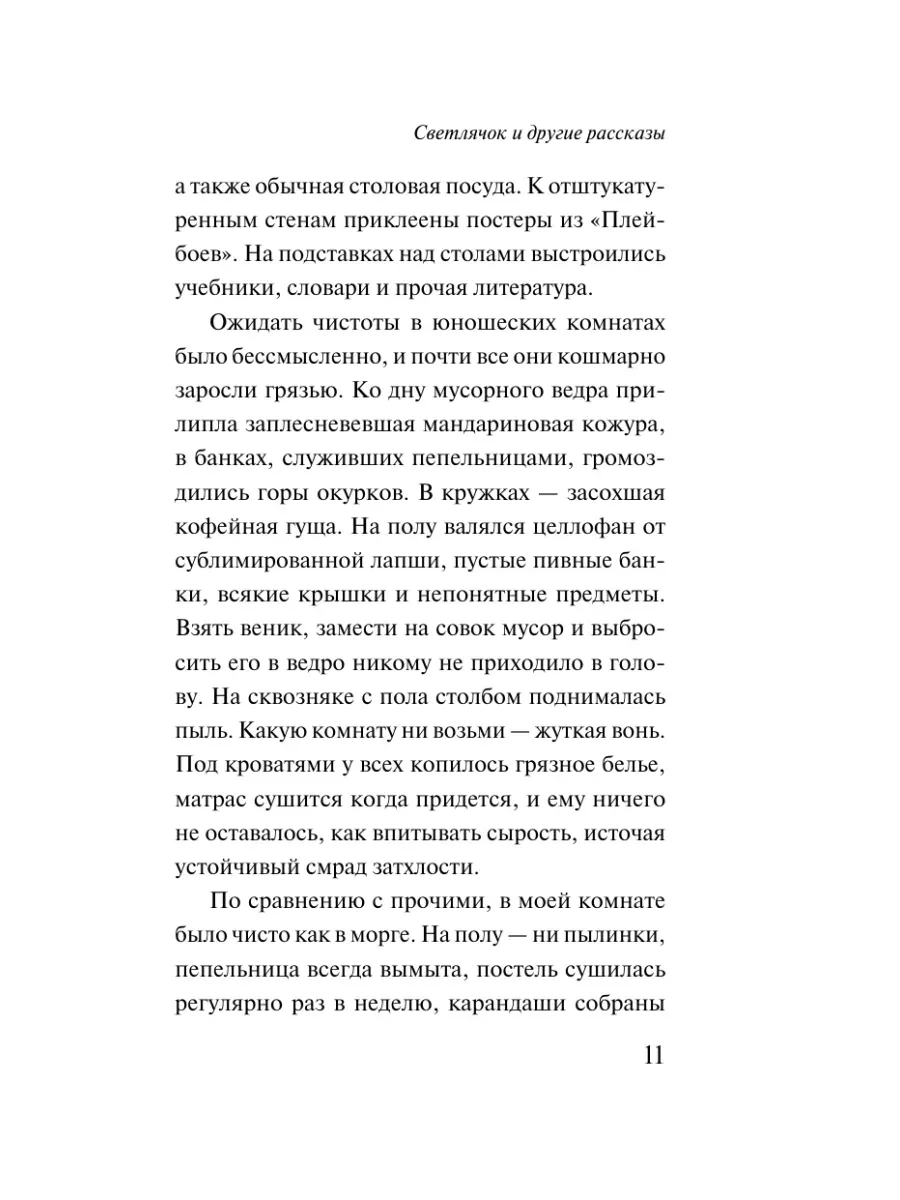 Светлячок и другие рассказы

а также обычная столовая посуда. К отштукатуренным стенам приклеены постеры из «Плейбоев». На подставках над столами выстроились учебники, словари и прочая литература.

Ожидать чистоты в юношеских комнатах было бессмысленно, и почти все они кошмарно заросли грязью. Ко дну мусорного ведра прилипла заплесневевшая мандариновая кожура, в банках, служивших пепельницами, громоздились горы окурков. В кружках — засохшая кофейная гуща. На полу валялся целлофан от сублимированной лапши, пустые пивные банки, всякие крышки и непонятные предметы. Взять веник, замести на совок мусор и выбросить его в ведро никому не приходило в голову. На сквозняке с пола столбом поднималась пыль. Какую комнату ни возьми — жуткая вонь. Под кроватями у всех копилось грязное белье, матрас сушится когда придется, и ему ничего не оставалось, как впитывать сырость, источая устойчивый смрад затхлости.

По сравнению с прочими, в моей комнате было чисто как в морге. На полу — ни пылинки, пепельница всегда вымыта, постель сушилась регулярно раз в неделю, карандаши собраны

11